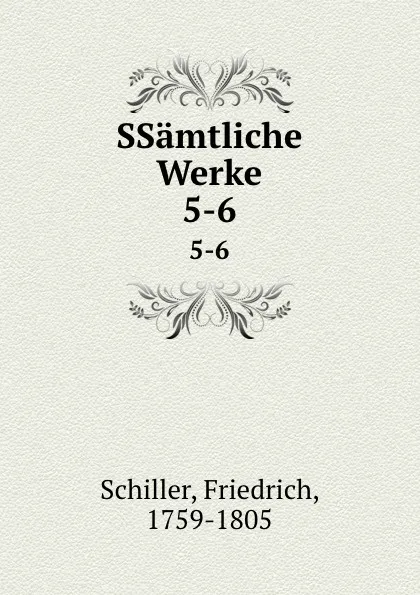 SSämtliche Werke
5-6
5-6

Schiller, Friedrich, 1759-1805